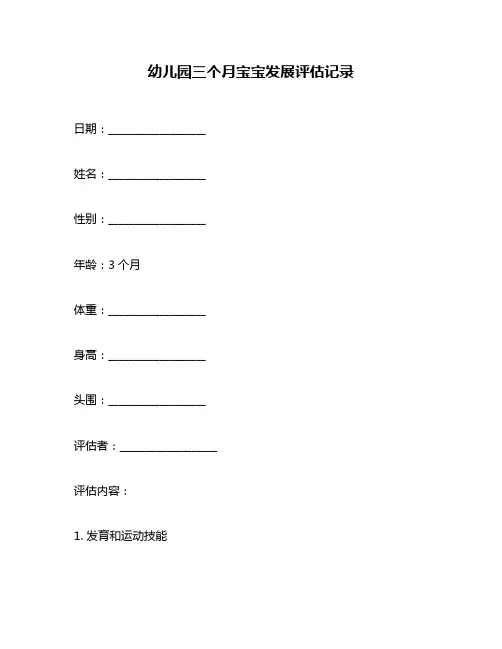 幼儿园三个月宝宝发展评估记录

日期：________________

姓名：________________

性别：________________

年龄：3 个月

体重：________________

身高：________________

头围：________________

评估者：________________

评估内容：

1. 发育和运动技能